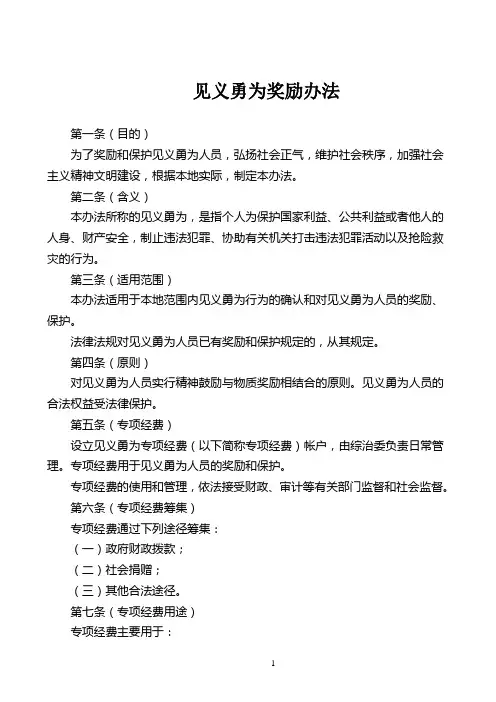 见义勇为奖励办法

第一条（目的）

为了奖励和保护见义勇为人员，弘扬社会正气，维护社会秩序，加强社会主义精神文明建设，根据本地实际，制定本办法。

第二条（含义）

本办法所称的见义勇为，是指个人为保护国家利益、公共利益或者他人的人身、财产安全，制止违法犯罪、协助有关机关打击违法犯罪活动以及抢险救灾的行为。

第三条（适用范围）

本办法适用于本地范围内见义勇为行为的确认和对见义勇为人员的奖励、保护。

法律法规对见义勇为人员已有奖励和保护规定的，从其规定。

第四条（原则）

对见义勇为人员实行精神鼓励与物质奖励相结合的原则。见义勇为人员的合法权益受法律保护。

第五条（专项经费）

设立见义勇为专项经费（以下简称专项经费）帐户，由综治委负责日常管理。专项经费用于见义勇为人员的奖励和保护。

专项经费的使用和管理，依法接受财政、审计等有关部门监督和社会监督。

第六条（专项经费筹集）

专项经费通过下列途径筹集：

（一）政府财政拨款；

（二）社会捐赠；

（三）其他合法途径。

第七条（专项经费用途）

专项经费主要用于：

1